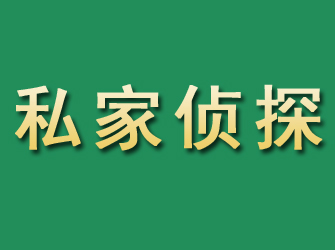 私家侦探